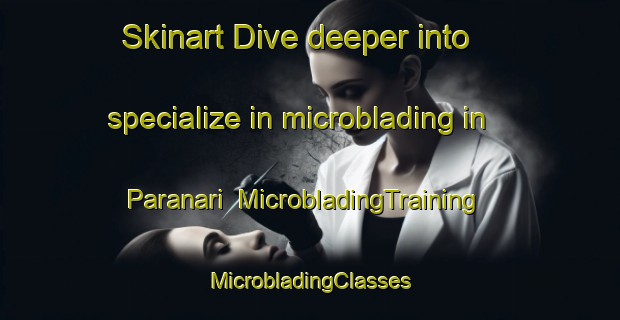 Skinart Dive deeper into specialize in microblading in Paranari MicrobladingTraining

MicrobladingClasses